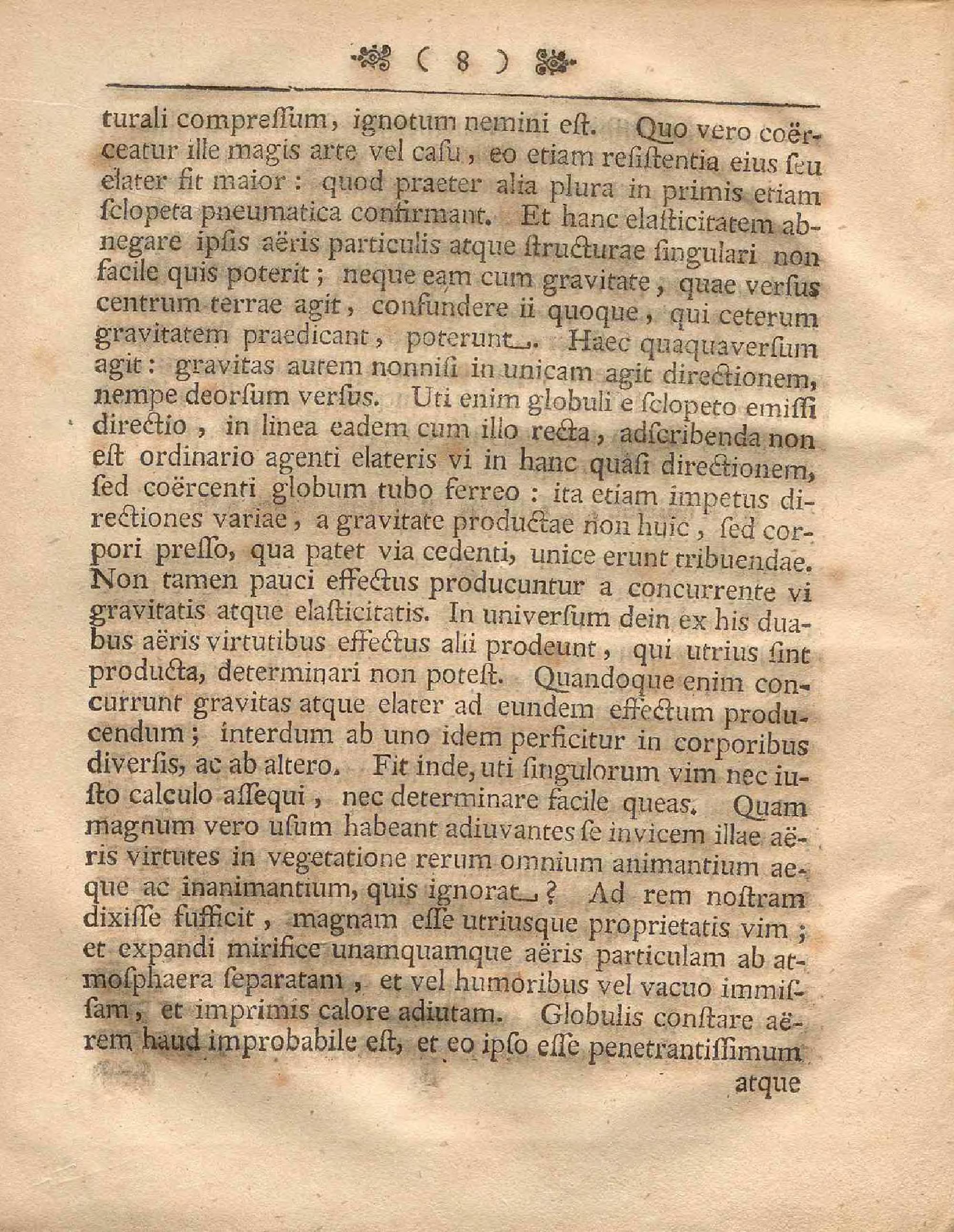 ( 8 )

turali compressum, ignotum nemini est. Quo vero coërceatur ille magis arte vel casu, eo etiam resistentia eius seu elater fit maior: quod praeter alia plura in primis etiam sclopeta pneumatica confirmant. Et hanc elasticitatem abnegare ipsis aëris particulis atque structurae singulari non facile quis poterit; neque eam cum gravitate, quae versus centrum terrae agit, confundere ii quoque, qui ceterum gravitatem praedicant, poterunt. Haec quaquaversum agit: gravitas autem nonnisi in unicam agit directionem, nempe deorsum versus. Uti enim globuli e sclopeto emissi directio, in linea eadem cum illo recta, adscribenda non est ordinario agenti elateris vi in hanc quasi directionem, sed coërcenti globum tubo ferreo: ita etiam impetus directiones variae, a gravitate productae non huic, sed corpori presso, qua patet via cedenti, unice erunt tribuendae. Non tamen pauci effectus producuntur a concurrente vi gravitatis atque elasticitatis. In universum dein ex his duabus aëris virtutibus effectus alii prodeunt, qui utrius sint producta, determinari non potest. Quandoque enim concurrunt gravitas atque elater ad eundem effectum producendum; interdum ab uno idem perficitur in corporibus diversis, ac ab altero. Fit inde, uti singulorum vim nec iusto calculo assequi, nec determinare facile queas. Quam magnum vero usum habeant adiuvantes se invicem illae aëris virtutes in vegetatione rerum omnium animantium aeque ac inanimantium, quis ignorat? Ad rem nostram dixisse sufficit, magnam esse utriusque proprietatis vim; et expandi mirifice unamquamque aëris particulam ab atmosphaera separatam, et vel humoribus vel vacuo immissam, et imprimis calore adiutam. Globulis constare aërem haud improbabile est, et eo ipso esse penetrantissimum

atque